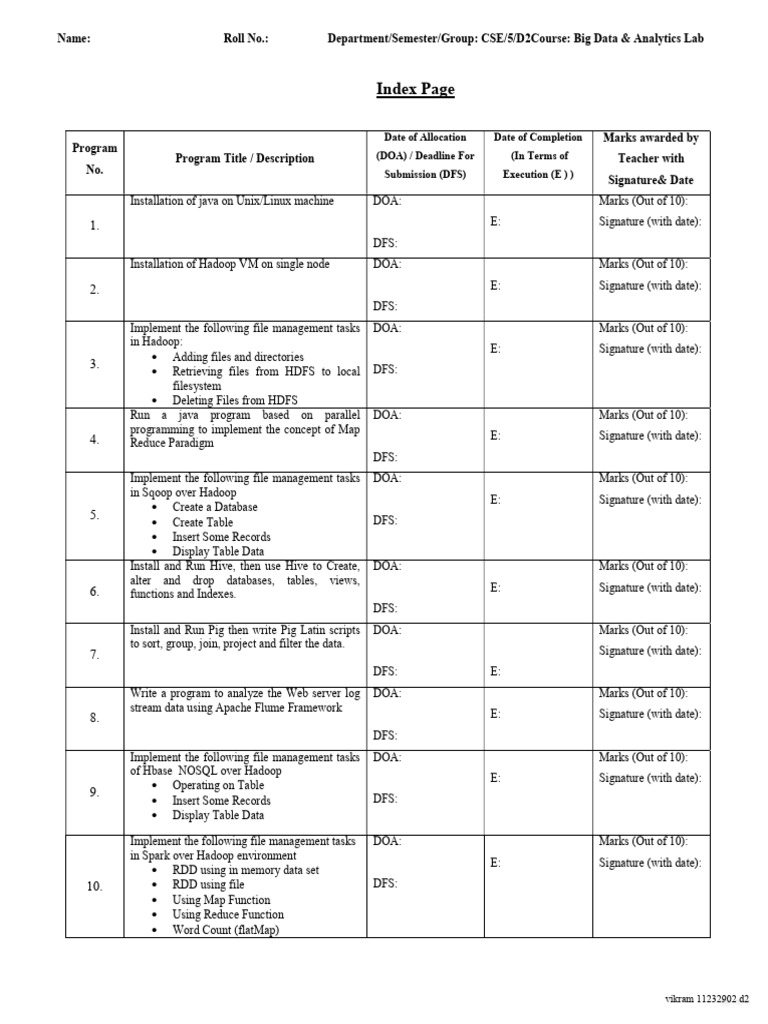 Name: Roll No.: Department/Semester/Group: CSE/5/D2Course: Big Data & Analytics Lab

Index Page

| Program No. | Program Title / Description | Date of Allocation (DOA) / Deadline For Submission (DFS) | Date of Completion (In Terms of Execution (E ) ) | Marks awarded by Teacher with Signature& Date |
|---|---|---|---|---|
| 1. | Installation of java on Unix/Linux machine | DOA: DFS: | E: | Marks (Out of 10): Signature (with date): |
| 2. | Installation of Hadoop VM on single node | DOA: DFS: | E: | Marks (Out of 10): Signature (with date): |
| 3. | Implement the following file management tasks in Hadoop: • Adding files and directories • Retrieving files from HDFS to local filesystem • Deleting Files from HDFS | DOA: DFS: | E: | Marks (Out of 10): Signature (with date): |
| 4. | Run a java program based on parallel programming to implement the concept of Map Reduce Paradigm | DOA: DFS: | E: | Marks (Out of 10): Signature (with date): |
| 5. | Implement the following file management tasks in Sqoop over Hadoop • Create a Database • Create Table • Insert Some Records • Display Table Data | DOA: DFS: | E: | Marks (Out of 10): Signature (with date): |
| 6. | Install and Run Hive, then use Hive to Create, alter and drop databases, tables, views, functions and Indexes. | DOA: DFS: | E: | Marks (Out of 10): Signature (with date): |
| 7. | Install and Run Pig then write Pig Latin scripts to sort, group, join, project and filter the data. | DOA: DFS: | E: | Marks (Out of 10): Signature (with date): |
| 8. | Write a program to analyze the Web server log stream data using Apache Flume Framework | DOA: DFS: | E: | Marks (Out of 10): Signature (with date): |
| 9. | Implement the following file management tasks of Hbase NOSQL over Hadoop • Operating on Table • Insert Some Records • Display Table Data | DOA: DFS: | E: | Marks (Out of 10): Signature (with date): |
| 10. | Implement the following file management tasks in Spark over Hadoop environment • RDD using in memory data set • RDD using file • Using Map Function • Using Reduce Function • Word Count (flatMap) | DOA: DFS: | E: | Marks (Out of 10): Signature (with date): |

vikram 11232902 d2